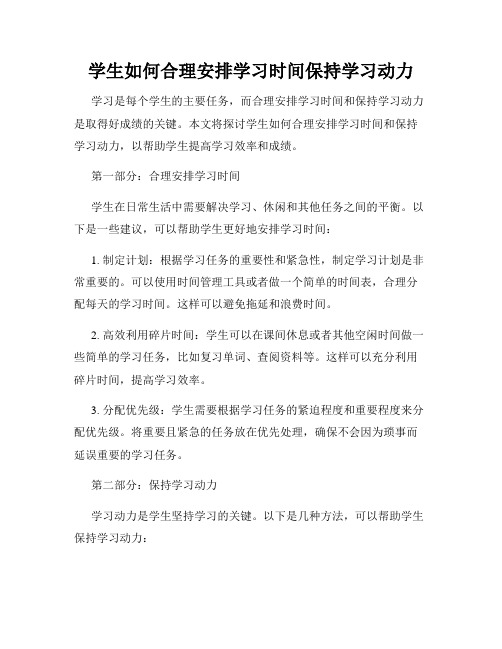 学生如何合理安排学习时间保持学习动力

学习是每个学生的主要任务，而合理安排学习时间和保持学习动力是取得好成绩的关键。本文将探讨学生如何合理安排学习时间和保持学习动力，以帮助学生提高学习效率和成绩。

第一部分：合理安排学习时间

学生在日常生活中需要解决学习、休闲和其他任务之间的平衡。以下是一些建议，可以帮助学生更好地安排学习时间：

1. 制定计划：根据学习任务的重要性和紧急性，制定学习计划是非常重要的。可以使用时间管理工具或者做一个简单的时间表，合理分配每天的学习时间。这样可以避免拖延和浪费时间。

2. 高效利用碎片时间：学生可以在课间休息或者其他空闲时间做一些简单的学习任务，比如复习单词、查阅资料等。这样可以充分利用碎片时间，提高学习效率。

3. 分配优先级：学生需要根据学习任务的紧迫程度和重要程度来分配优先级。将重要且紧急的任务放在优先处理，确保不会因为琐事而延误重要的学习任务。

第二部分：保持学习动力

学习动力是学生坚持学习的关键。以下是几种方法，可以帮助学生保持学习动力：